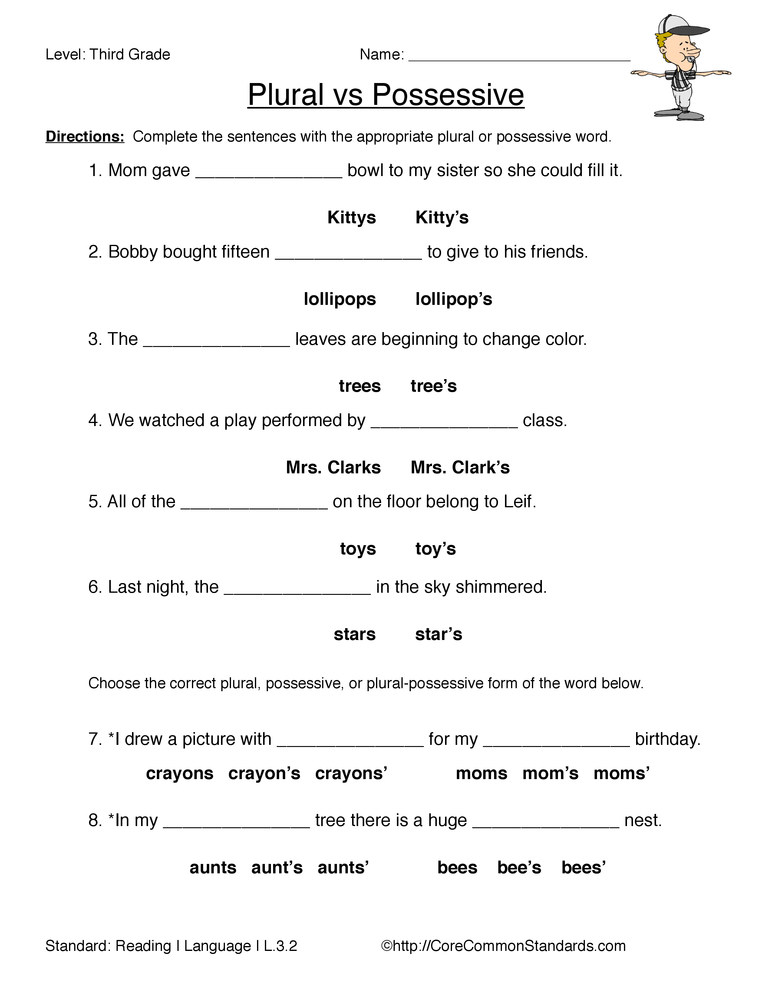 Level: Third Grade Name: ____

Plural vs Possessive

Directions: Complete the sentences with the appropriate plural or possessive word.

1. Mom gave ____ bowl to my sister so she could fill it.

Kittys Kitty's

2. Bobby bought fifteen ____ to give to his friends.

lollipops lollipop's

3. The ____ leaves are beginning to change color.

trees tree's

4. We watched a play performed by ____ class.

Mrs. Clarks Mrs. Clark's

5. All of the ____ on the floor belong to Leif.

toys toy's

6. Last night, the ____ in the sky shimmered.

stars star's

Choose the correct plural, possessive, or plural-possessive form of the word below.

7. *I drew a picture with ____ for my ____ birthday.

crayons crayon's crayons' moms mom's moms'

8. *In my ____ tree there is a huge ____ nest.

aunts aunt's aunts' bees bee's bees'

Standard: Reading I Language I L.3.2 ©http://CoreCommonStandards.com